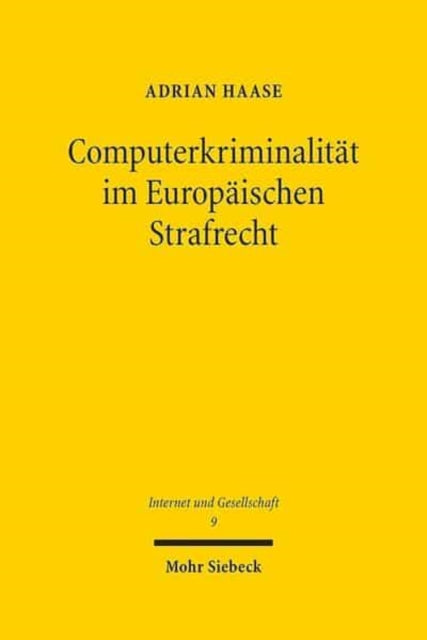 ADRIAN HAASE

Computerkriminalität im Europäischen Strafrecht

Internet und Gesellschaft
9

Mohr Siebeck